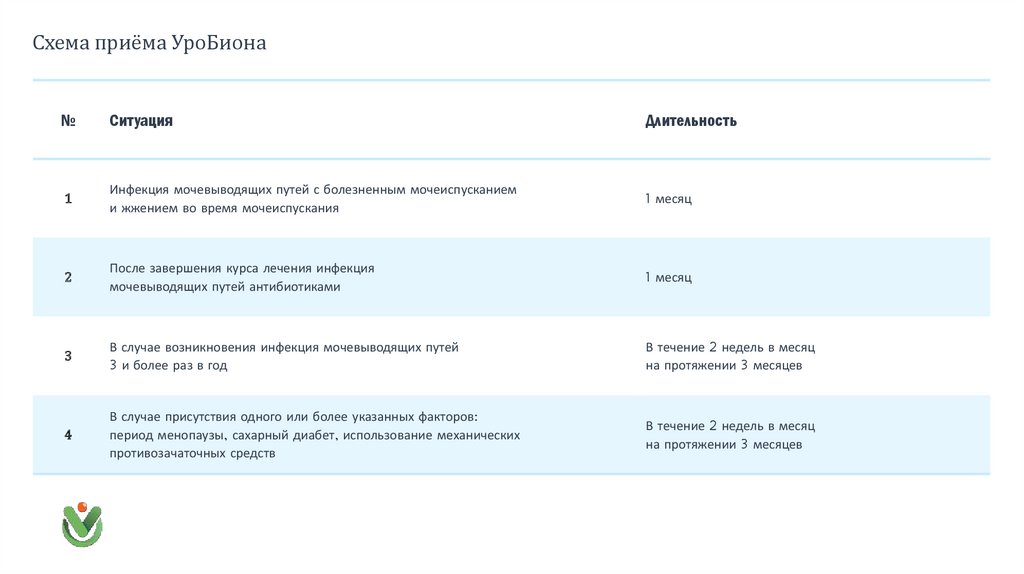 Схема приёма УроБиона

| № | Ситуация | Длительность |
|---|---|---|
| 1 | Инфекция мочевыводящих путей с болезненным мочеиспусканием и жжением во время мочеиспускания | 1 месяц |
| 2 | После завершения курса лечения инфекция мочевыводящих путей антибиотиками | 1 месяц |
| 3 | В случае возникновения инфекция мочевыводящих путей 3 и более раз в год | В течение 2 недель в месяц на протяжении 3 месяцев |
| 4 | В случае присутствия одного или более указанных факторов: период менопаузы, сахарный диабет, использование механических противозачаточных средств | В течение 2 недель в месяц на протяжении 3 месяцев |